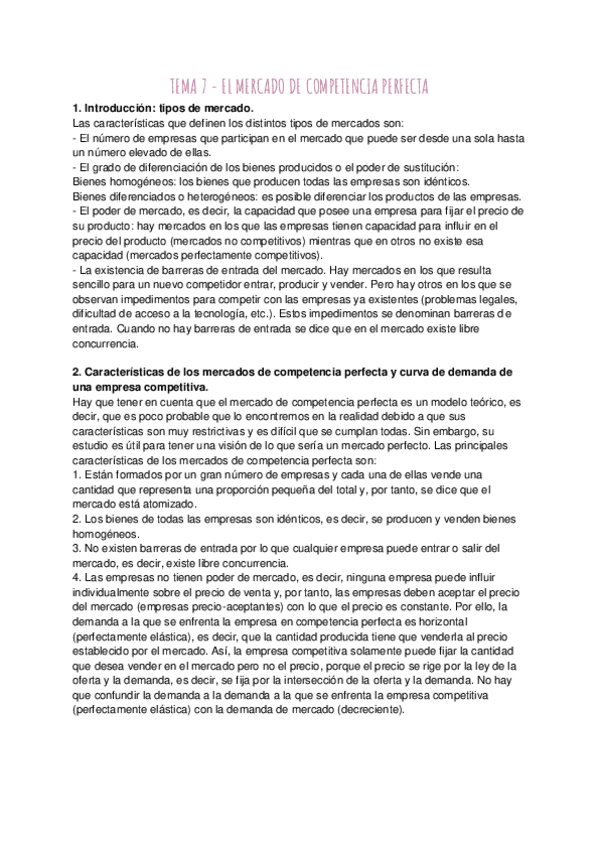 TEMA 7 - EL MERCADO DE COMPETENCIA PERFECTA

1. Introducción: tipos de mercado.
Las características que definen los distintos tipos de mercados son:
- El número de empresas que participan en el mercado que puede ser desde una sola hasta un número elevado de ellas.
- El grado de diferenciación de los bienes producidos o el poder de sustitución:
Bienes homogéneos: los bienes que producen todas las empresas son idénticos.
Bienes diferenciados o heterogéneos: es posible diferenciar los productos de las empresas.
- El poder de mercado, es decir, la capacidad que posee una empresa para fijar el precio de su producto: hay mercados en los que las empresas tienen capacidad para influir en el precio del producto (mercados no competitivos) mientras que en otros no existe esa capacidad (mercados perfectamente competitivos).
- La existencia de barreras de entrada del mercado. Hay mercados en los que resulta sencillo para un nuevo competidor entrar, producir y vender. Pero hay otros en los que se observan impedimentos para competir con las empresas ya existentes (problemas legales, dificultad de acceso a la tecnología, etc.). Estos impedimentos se denominan barreras de entrada. Cuando no hay barreras de entrada se dice que en el mercado existe libre concurrencia.

2. Características de los mercados de competencia perfecta y curva de demanda de una empresa competitiva.
Hay que tener en cuenta que el mercado de competencia perfecta es un modelo teórico, es decir, que es poco probable que lo encontremos en la realidad debido a que sus características son muy restrictivas y es difícil que se cumplan todas. Sin embargo, su estudio es útil para tener una visión de lo que sería un mercado perfecto. Las principales características de los mercados de competencia perfecta son:
1. Están formados por un gran número de empresas y cada una de ellas vende una cantidad que representa una proporción pequeña del total y, por tanto, se dice que el mercado está atomizado.
2. Los bienes de todas las empresas son idénticos, es decir, se producen y venden bienes homogéneos.
3. No existen barreras de entrada por lo que cualquier empresa puede entrar o salir del mercado, es decir, existe libre concurrencia.
4. Las empresas no tienen poder de mercado, es decir, ninguna empresa puede influir individualmente sobre el precio de venta y, por tanto, las empresas deben aceptar el precio del mercado (empresas precio-aceptantes) con lo que el precio es constante. Por ello, la demanda a la que se enfrenta la empresa en competencia perfecta es horizontal (perfectamente elástica), es decir, que la cantidad producida tiene que venderla al precio establecido por el mercado. Así, la empresa competitiva solamente puede fijar la cantidad que desea vender en el mercado pero no el precio, porque el precio se rige por la ley de la oferta y la demanda, es decir, se fija por la intersección de la oferta y la demanda. No hay que confundir la demanda a la demanda a la que se enfrenta la empresa competitiva (perfectamente elástica) con la demanda de mercado (decreciente).